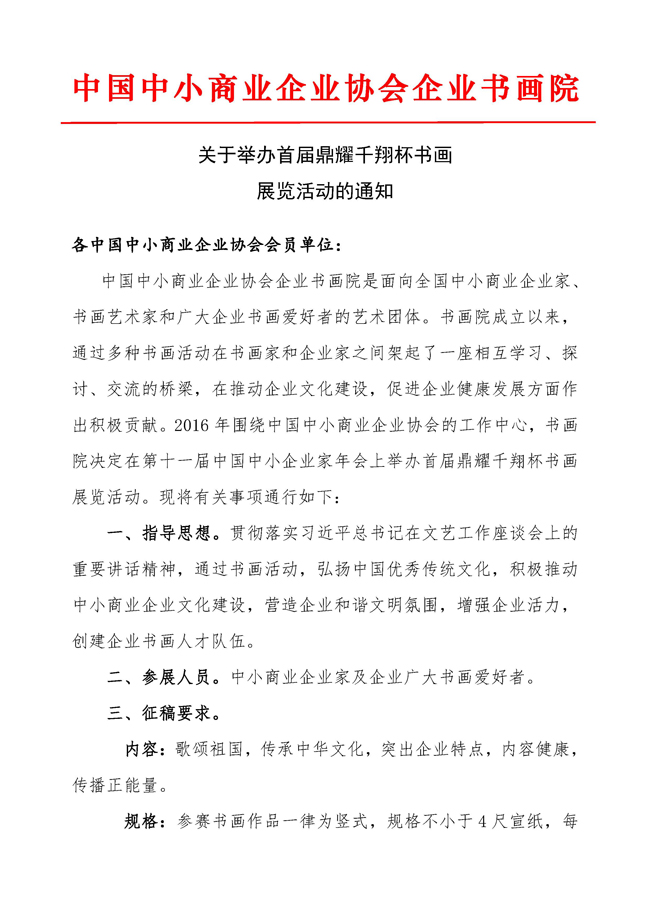 中国中小商业企业协会企业书画院

关于举办首届鼎耀千翔杯书画
展览活动的通知

各中国中小商业企业协会会员单位：

中国中小商业企业协会企业书画院是面向全国中小商业企业家、书画艺术家和广大企业书画爱好者的艺术团体。书画院成立以来，通过多种书画活动在书画家和企业家之间架起了一座相互学习、探讨、交流的桥梁，在推动企业文化建设，促进企业健康发展方面作出积极贡献。2016年围绕中国中小商业企业协会的工作中心，书画院决定在第十一届中国中小企业家年会上举办首届鼎耀千翔杯书画展览活动。现将有关事项通行如下：

一、指导思想。贯彻落实习近平总书记在文艺工作座谈会上的重要讲话精神，通过书画活动，弘扬中国优秀传统文化，积极推动中小商业企业文化建设，营造企业和谐文明氛围，增强企业活力，创建企业书画人才队伍。

二、参展人员。中小商业企业家及企业广大书画爱好者。

三、征稿要求。

内容：歌颂祖国，传承中华文化，突出企业特点，内容健康，传播正能量。

规格：参赛书画作品一律为竖式，规格不小于4尺宣纸，每